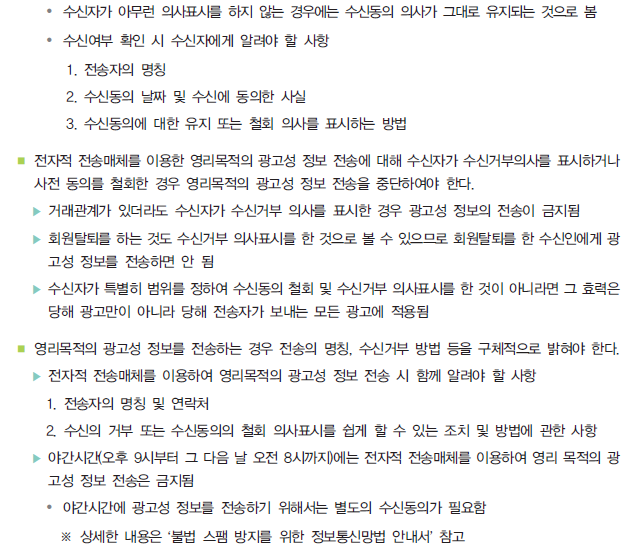 • 수신자가 아무런 의사표시를 하지 않는 경우에는 수신동의 의사가 그대로 유지되는 것으로 봄

• 수신여부 확인 시 수신자에게 알려야 할 사항

1. 전송자의 명칭

2. 수신동의 날짜 및 수신에 동의한 사실

3. 수신동의에 대한 유지 또는 철회 의사를 표시하는 방법

■ 전자적 전송매체를 이용한 영리목적의 광고성 정보 전송에 대해 수신자가 수신거부의사를 표시하거나 사전 동의를 철회한 경우 영리목적의 광고성 정보 전송을 중단하여야 한다.

▶ 거래관계가 있더라도 수신자가 수신거부 의사를 표시한 경우 광고성 정보의 전송이 금지됨

▶ 회원탈퇴를 하는 것도 수신거부 의사표시를 한 것으로 볼 수 있으므로 회원탈퇴를 한 수신인에게 광고성 정보를 전송하면 안 됨

▶ 수신자가 특별히 범위를 정하여 수신동의 철회 및 수신거부 의사표시를 한 것이 아니라면 그 효력은 당해 광고만이 아니라 당해 전송자가 보내는 모든 광고에 적용됨

■ 영리목적의 광고성 정보를 전송하는 경우 전송의 명칭, 수신거부 방법 등을 구체적으로 밝혀야 한다.

▶ 전자적 전송매체를 이용하여 영리목적의 광고성 정보 전송 시 함께 알려야 할 사항

1. 전송자의 명칭 및 연락처

2. 수신의 거부 또는 수신동의의 철회 의사표시를 쉽게 할 수 있는 조치 및 방법에 관한 사항

▶ 야간시간(오후 9시부터 그 다음 날 오전 8시까지)에는 전자적 전송매체를 이용하여 영리 목적의 광고성 정보 전송은 금지됨

• 야간시간에 광고성 정보를 전송하기 위해서는 별도의 수신동의가 필요함

※ 상세한 내용은 '불법 스팸 방지를 위한 정보통신망법 안내서' 참고